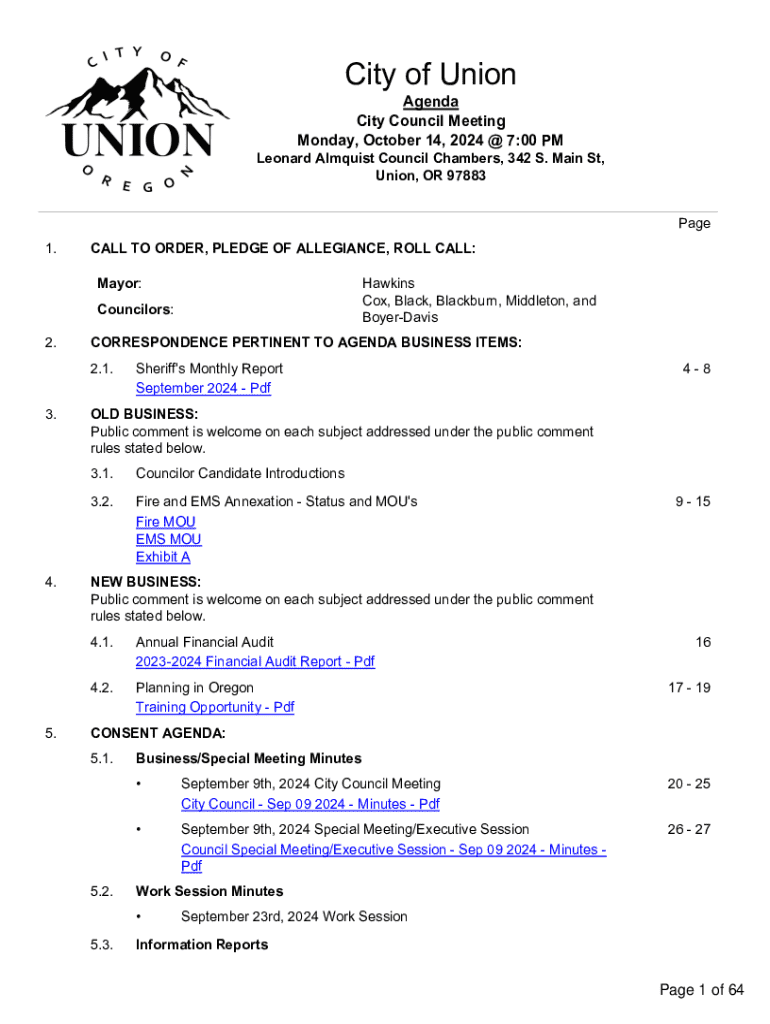 CITY OF
UNION
OREGON

City of Union
Agenda
City Council Meeting
Monday, October 14, 2024 @ 7:00 PM
Leonard Almquist Council Chambers, 342 S. Main St, Union, OR 97883

Page

1. CALL TO ORDER, PLEDGE OF ALLEGIANCE, ROLL CALL:

Mayor: Hawkins
Councilors: Cox, Black, Blackburn, Middleton, and Boyer-Davis

2. CORRESPONDENCE PERTINENT TO AGENDA BUSINESS ITEMS:

2.1. Sheriff's Monthly Report 4 - 8
September 2024 - Pdf

3. OLD BUSINESS:
Public comment is welcome on each subject addressed under the public comment rules stated below.

3.1. Councilor Candidate Introductions

3.2. Fire and EMS Annexation - Status and MOU's 9 - 15
Fire MOU
EMS MOU
Exhibit A

4. NEW BUSINESS:
Public comment is welcome on each subject addressed under the public comment rules stated below.

4.1. Annual Financial Audit 16
2023-2024 Financial Audit Report - Pdf

4.2. Planning in Oregon 17 - 19
Training Opportunity - Pdf

5. CONSENT AGENDA:

5.1. Business/Special Meeting Minutes

• September 9th, 2024 City Council Meeting 20 - 25
City Council - Sep 09 2024 - Minutes - Pdf

• September 9th, 2024 Special Meeting/Executive Session 26 - 27
Council Special Meeting/Executive Session - Sep 09 2024 - Minutes - Pdf

5.2. Work Session Minutes

• September 23rd, 2024 Work Session

5.3. Information Reports

Page 1 of 64